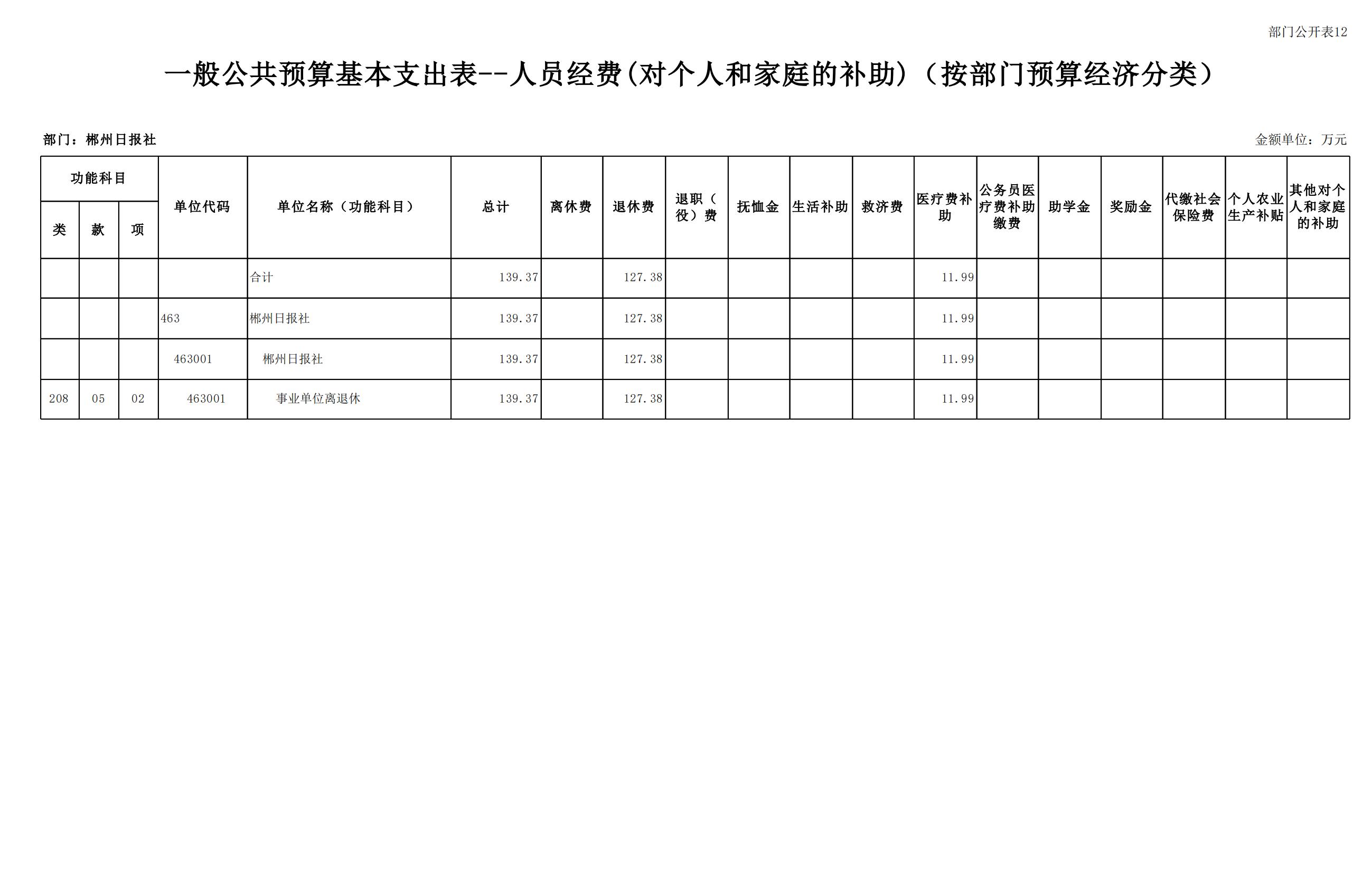 部门公开表12

一般公共预算基本支出表--人员经费(对个人和家庭的补助)（按部门预算经济分类）

部门：郴州日报社

金额单位：万元

| 功能科目 类 | 功能科目 款 | 功能科目 项 | 单位代码 | 单位名称（功能科目） | 总计 | 离休费 | 退休费 | 退职（役）费 | 抚恤金 | 生活补助 | 救济费 | 医疗费补助 | 公务员医疗费补助缴费 | 助学金 | 奖励金 | 代缴社会保险费 | 个人农业生产补贴 | 其他对个人和家庭的补助 |
|---|---|---|---|---|---|---|---|---|---|---|---|---|---|---|---|---|---|---|
| | | | | 合计 | 139.37 | | 127.38 | | | | | 11.99 | | | | | | |
| | | | 463 | 郴州日报社 | 139.37 | | 127.38 | | | | | 11.99 | | | | | | |
| | | | 463001 | 郴州日报社 | 139.37 | | 127.38 | | | | | 11.99 | | | | | | |
| 208 | 05 | 02 | 463001 | 事业单位离退休 | 139.37 | | 127.38 | | | | | 11.99 | | | | | | |